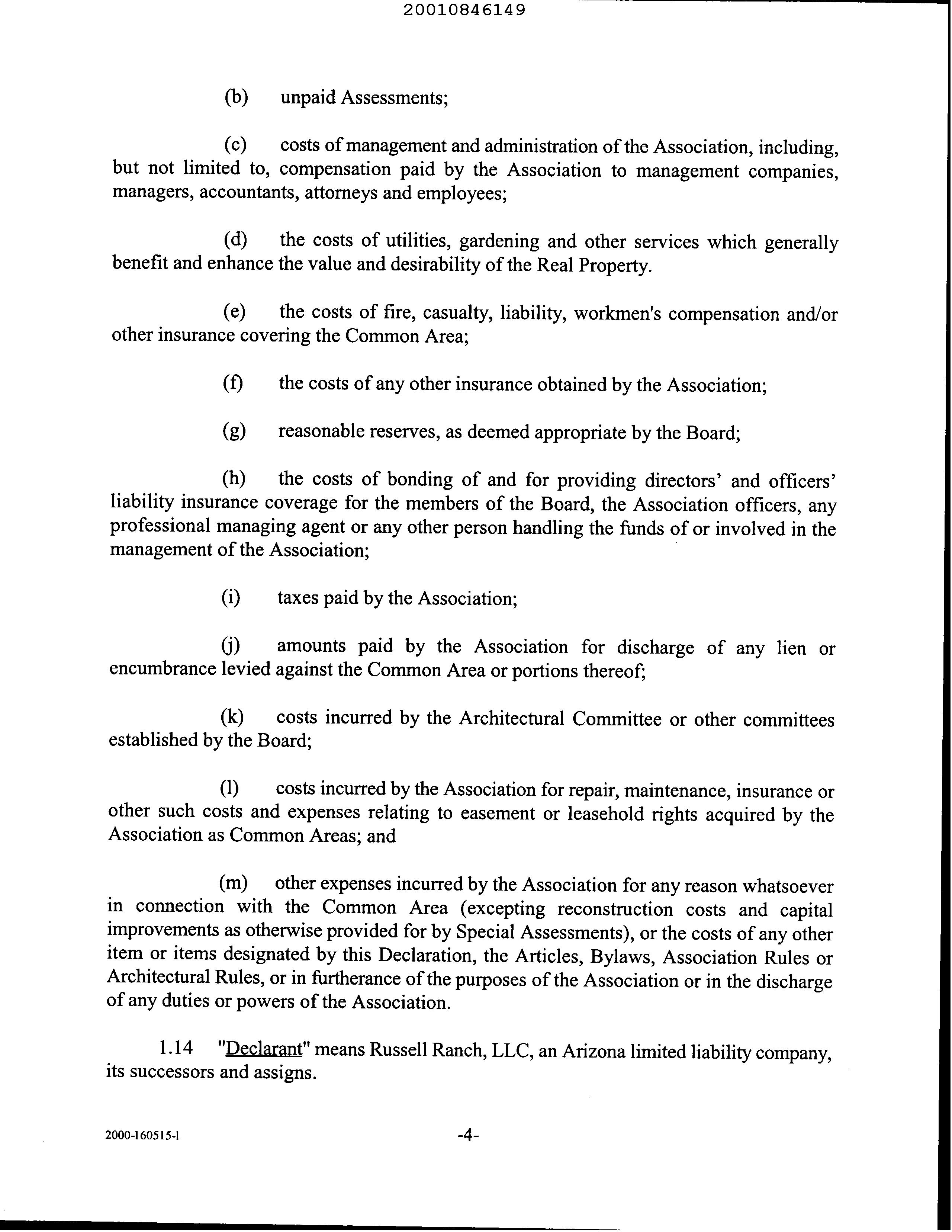 20010846149

(b) unpaid Assessments;

(c) costs of management and administration of the Association, including, but not limited to, compensation paid by the Association to management companies, managers, accountants, attorneys and employees;

(d) the costs of utilities, gardening and other services which generally benefit and enhance the value and desirability of the Real Property.

(e) the costs of fire, casualty, liability, workmen's compensation and/or other insurance covering the Common Area;

(f) the costs of any other insurance obtained by the Association;

(g) reasonable reserves, as deemed appropriate by the Board;

(h) the costs of bonding of and for providing directors' and officers' liability insurance coverage for the members of the Board, the Association officers, any professional managing agent or any other person handling the funds of or involved in the management of the Association;

(i) taxes paid by the Association;

(j) amounts paid by the Association for discharge of any lien or encumbrance levied against the Common Area or portions thereof;

(k) costs incurred by the Architectural Committee or other committees established by the Board;

(l) costs incurred by the Association for repair, maintenance, insurance or other such costs and expenses relating to easement or leasehold rights acquired by the Association as Common Areas; and

(m) other expenses incurred by the Association for any reason whatsoever in connection with the Common Area (excepting reconstruction costs and capital improvements as otherwise provided for by Special Assessments), or the costs of any other item or items designated by this Declaration, the Articles, Bylaws, Association Rules or Architectural Rules, or in furtherance of the purposes of the Association or in the discharge of any duties or powers of the Association.

1.14 "Declarant" means Russell Ranch, LLC, an Arizona limited liability company, its successors and assigns.

2000-160515-1 -4-